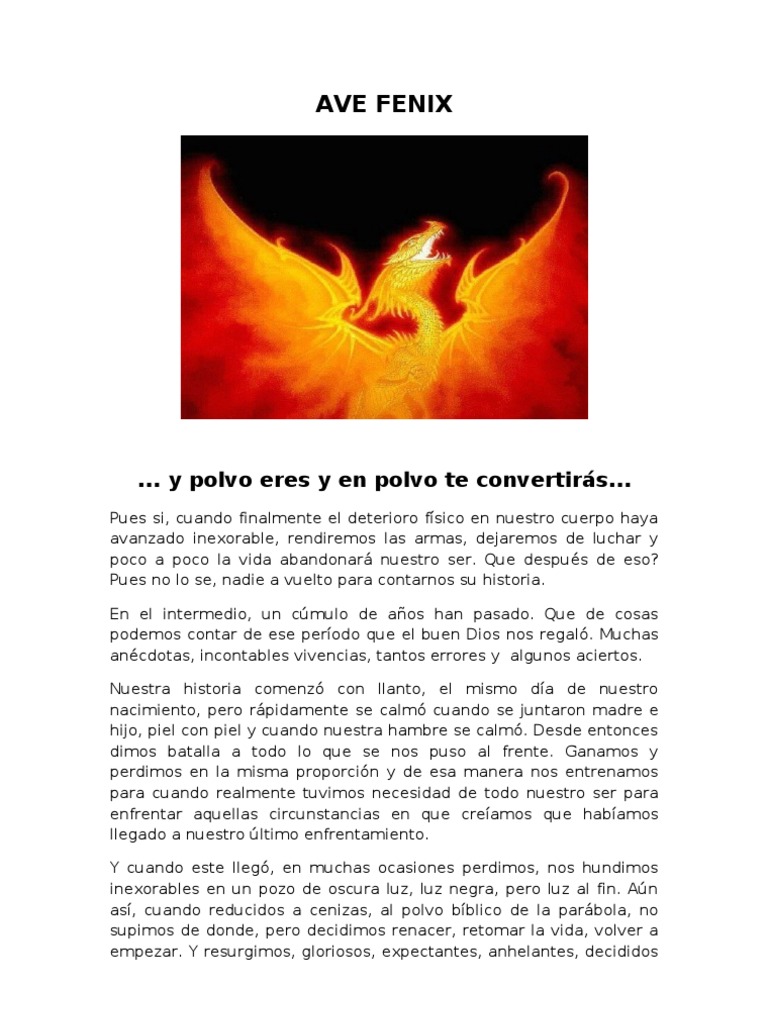 AVE FENIX

... y polvo eres y en polvo te convertirás...

Pues si, cuando finalmente el deterioro físico en nuestro cuerpo haya avanzado inexorable, rendiremos las armas, dejaremos de luchar y poco a poco la vida abandonará nuestro ser. Que después de eso? Pues no lo se, nadie a vuelto para contarnos su historia.

En el intermedio, un cúmulo de años han pasado. Que de cosas podemos contar de ese período que el buen Dios nos regaló. Muchas anécdotas, incontables vivencias, tantos errores y algunos aciertos.

Nuestra historia comenzó con llanto, el mismo día de nuestro nacimiento, pero rápidamente se calmó cuando se juntaron madre e hijo, piel con piel y cuando nuestra hambre se calmó. Desde entonces dimos batalla a todo lo que se nos puso al frente. Ganamos y perdimos en la misma proporción y de esa manera nos entrenamos para cuando realmente tuvimos necesidad de todo nuestro ser para enfrentar aquellas circunstancias en que creíamos que habíamos llegado a nuestro último enfrentamiento.

Y cuando este llegó, en muchas ocasiones perdimos, nos hundimos inexorables en un pozo de oscura luz, luz negra, pero luz al fin. Aún así, cuando reducidos a cenizas, al polvo bíblico de la parábola, no supimos de donde, pero decidimos renacer, retomar la vida, volver a empezar. Y resurgimos, gloriosos, expectantes, anhelantes, decididos